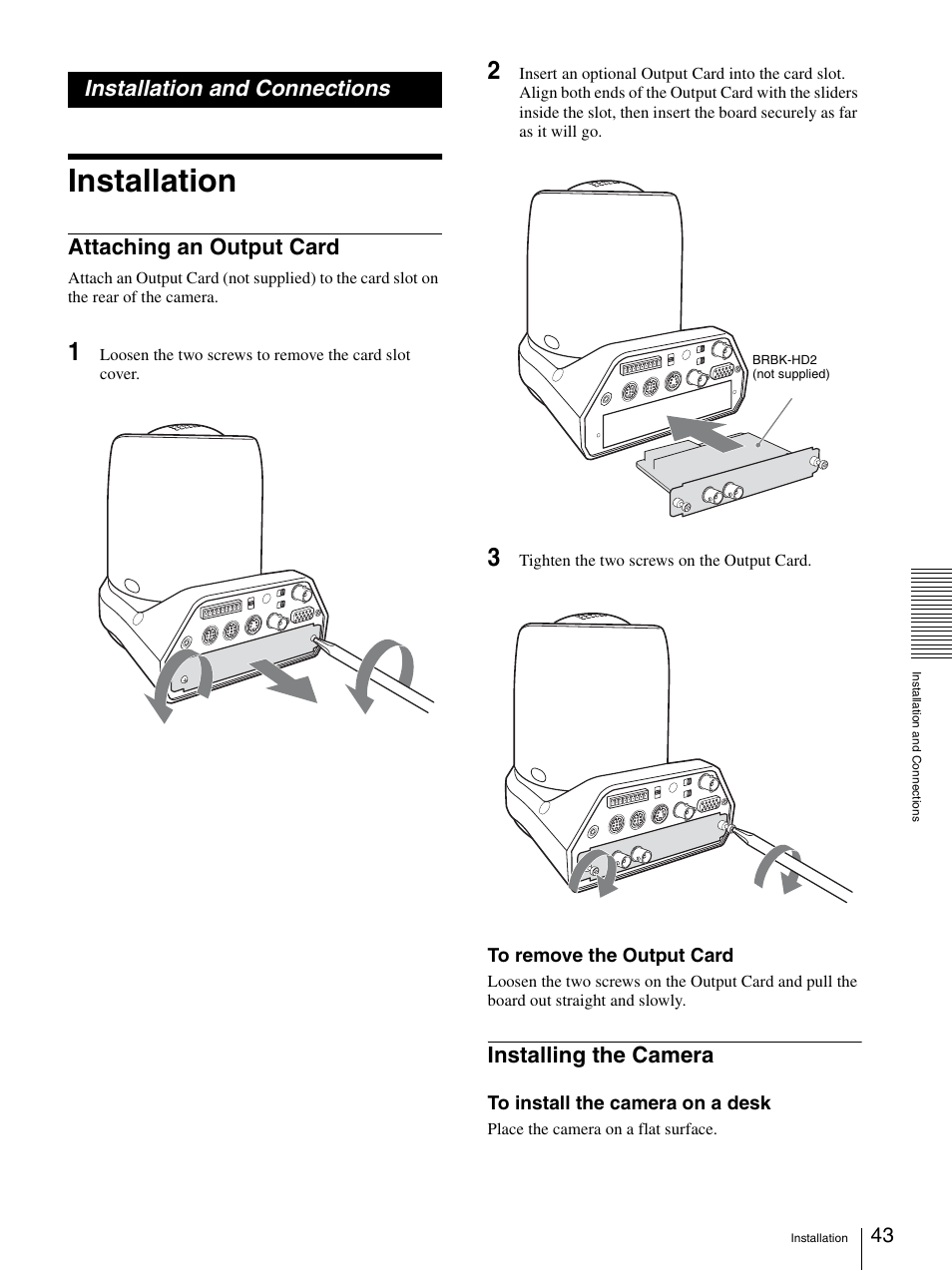 Installation and Connections

Installation

Attaching an Output Card

Attach an Output Card (not supplied) to the card slot on the rear of the camera.

1 Loosen the two screws to remove the card slot cover.

2 Insert an optional Output Card into the card slot. Align both ends of the Output Card with the sliders inside the slot, then insert the board securely as far as it will go.

BRBK-HD2 (not supplied)

3 Tighten the two screws on the Output Card.

To remove the Output Card

Loosen the two screws on the Output Card and pull the board out straight and slowly.

Installing the Camera

To install the camera on a desk

Place the camera on a flat surface.

Installation and Connections

Installation 43